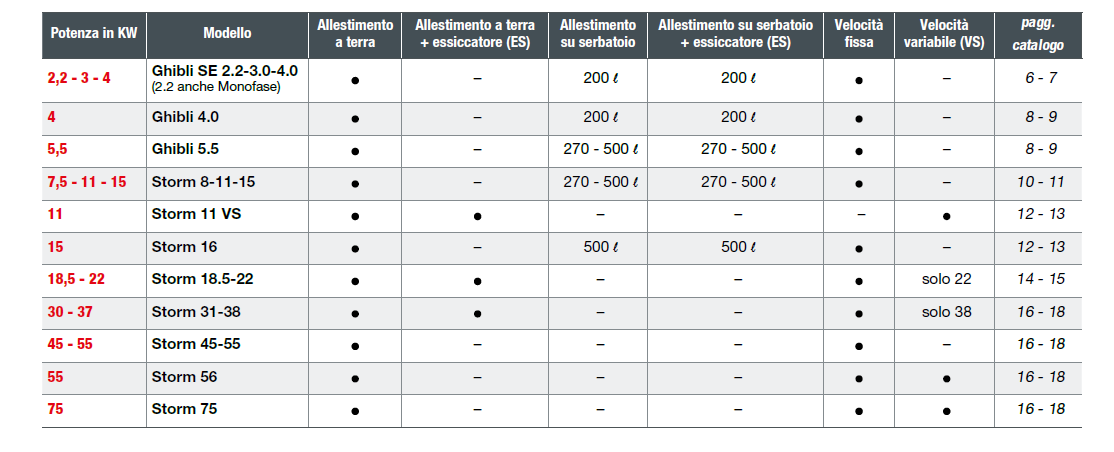 | Potenza in KW | Modello | Allestimento a terra | Allestimento a terra + essiccatore (ES) | Allestimento su serbatoio | Allestimento su serbatoio + essiccatore (ES) | Velocità fissa | Velocità variabile (VS) | pagg. catalogo |
|---|---|---|---|---|---|---|---|---|
| 2,2 - 3 - 4 | Ghibli SE 2.2-3.0-4.0 (2.2 anche Monofase) | ● | – | 200 ℓ | 200 ℓ | ● | – | 6 - 7 |
| 4 | Ghibli 4.0 | ● | – | 200 ℓ | 200 ℓ | ● | – | 8 - 9 |
| 5,5 | Ghibli 5.5 | ● | – | 270 - 500 ℓ | 270 - 500 ℓ | ● | – | 8 - 9 |
| 7,5 - 11 - 15 | Storm 8-11-15 | ● | – | 270 - 500 ℓ | 270 - 500 ℓ | ● | – | 10 - 11 |
| 11 | Storm 11 VS | ● | ● | – | – | – | ● | 12 - 13 |
| 15 | Storm 16 | ● | – | 500 ℓ | 500 ℓ | ● | – | 12 - 13 |
| 18,5 - 22 | Storm 18.5-22 | ● | ● | – | – | ● | solo 22 | 14 - 15 |
| 30 - 37 | Storm 31-38 | ● | ● | – | – | ● | solo 38 | 16 - 18 |
| 45 - 55 | Storm 45-55 | ● | – | – | – | ● | – | 16 - 18 |
| 55 | Storm 56 | ● | – | – | – | ● | ● | 16 - 18 |
| 75 | Storm 75 | ● | – | – | – | ● | ● | 16 - 18 |